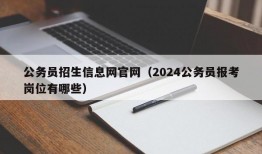 公务员招生信息网官网（2024公务员报考岗位有哪些）